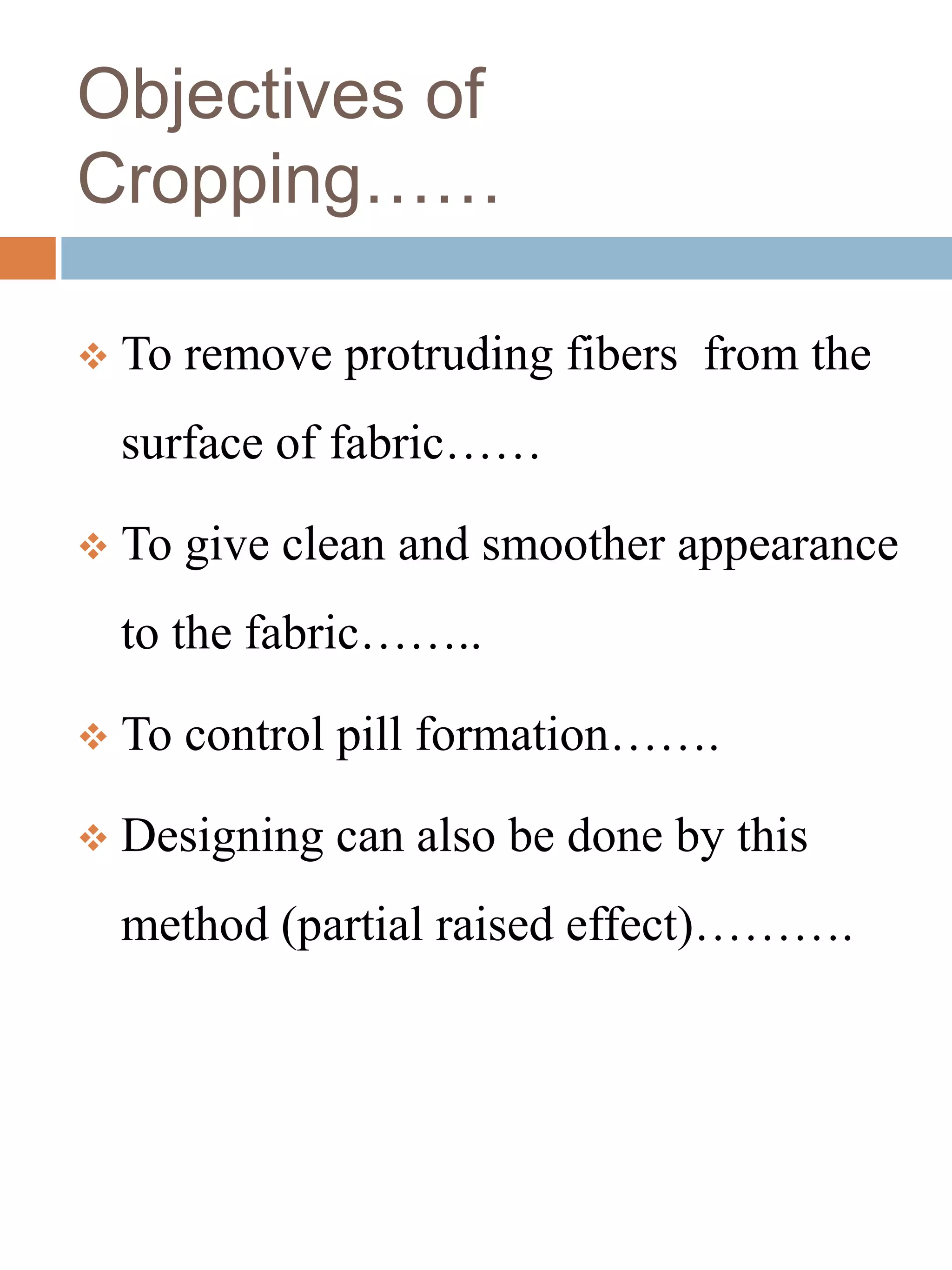 Objectives of Cropping……

❖ To remove protruding fibers  from the surface of fabric……

❖ To give clean and smoother appearance to the fabric……..

❖ To control pill formation…….

❖ Designing can also be done by this method (partial raised effect)……….